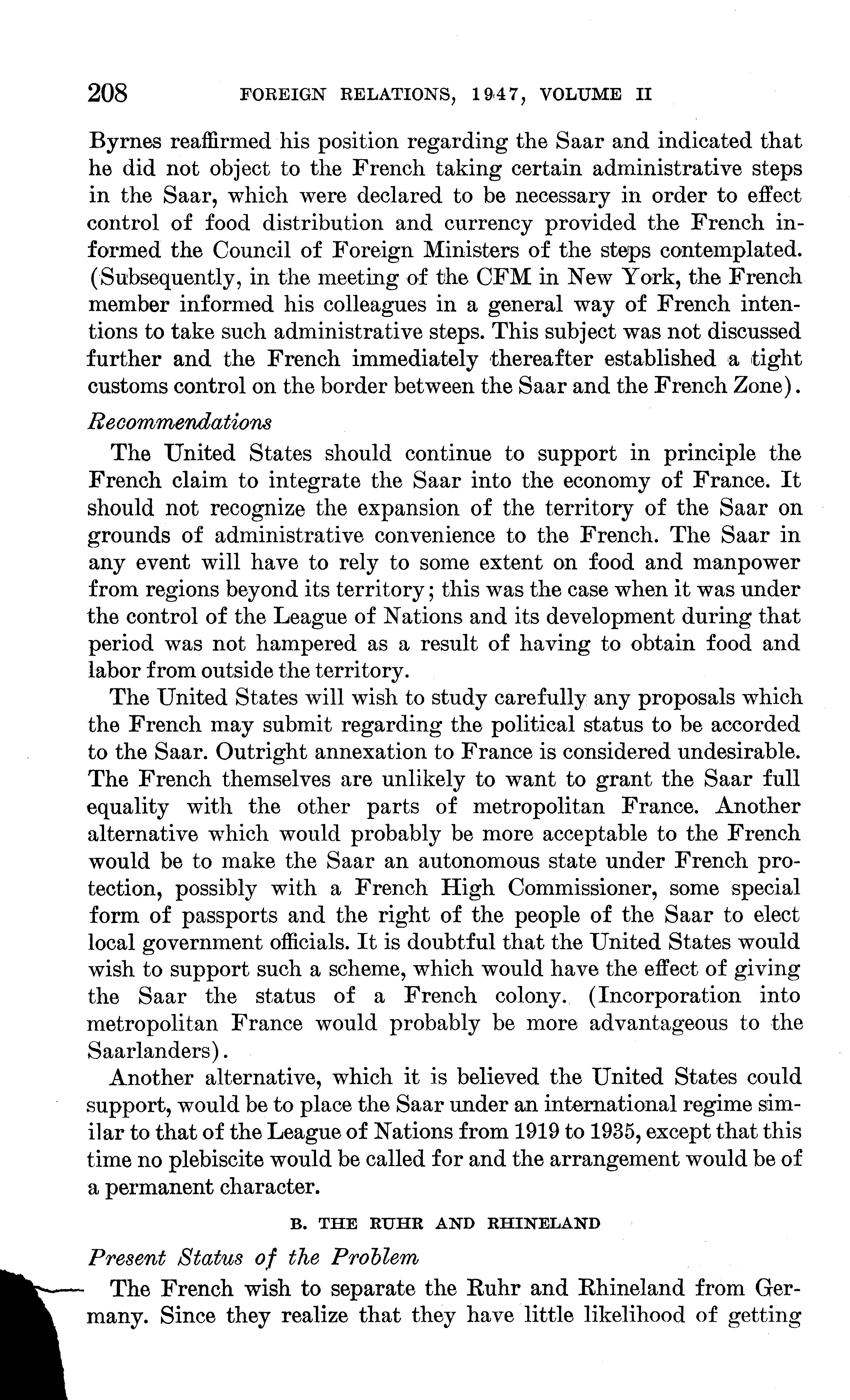 208 FOREIGN RELATIONS, 1947, VOLUME II

Byrnes reaffirmed his position regarding the Saar and indicated that he did not object to the French taking certain administrative steps in the Saar, which were declared to be necessary in order to effect control of food distribution and currency provided the French informed the Council of Foreign Ministers of the steps contemplated. (Subsequently, in the meeting of the CFM in New York, the French member informed his colleagues in a general way of French intentions to take such administrative steps. This subject was not discussed further and the French immediately thereafter established a tight customs control on the border between the Saar and the French Zone).

Recommendations

The United States should continue to support in principle the French claim to integrate the Saar into the economy of France. It should not recognize the expansion of the territory of the Saar on grounds of administrative convenience to the French. The Saar in any event will have to rely to some extent on food and manpower from regions beyond its territory; this was the case when it was under the control of the League of Nations and its development during that period was not hampered as a result of having to obtain food and labor from outside the territory.

The United States will wish to study carefully any proposals which the French may submit regarding the political status to be accorded to the Saar. Outright annexation to France is considered undesirable. The French themselves are unlikely to want to grant the Saar full equality with the other parts of metropolitan France. Another alternative which would probably be more acceptable to the French would be to make the Saar an autonomous state under French protection, possibly with a French High Commissioner, some special form of passports and the right of the people of the Saar to elect local government officials. It is doubtful that the United States would wish to support such a scheme, which would have the effect of giving the Saar the status of a French colony. (Incorporation into metropolitan France would probably be more advantageous to the Saarlanders).

Another alternative, which it is believed the United States could support, would be to place the Saar under an international regime similar to that of the League of Nations from 1919 to 1935, except that this time no plebiscite would be called for and the arrangement would be of a permanent character.

B. THE RUHR AND RHINELAND

Present Status of the Problem

The French wish to separate the Ruhr and Rhineland from Germany. Since they realize that they have little likelihood of getting